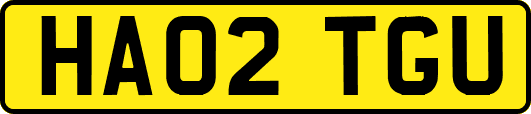 HA02 TGU